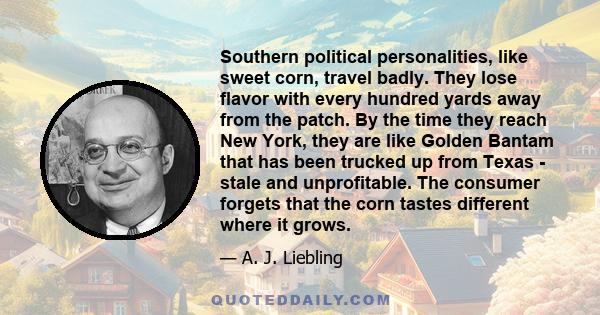 Southern political personalities, like sweet corn, travel badly. They lose flavor with every hundred yards away from the patch. By the time they reach New York, they are like Golden Bantam that has been trucked up from Texas - stale and unprofitable. The consumer forgets that the corn tastes different where it grows.

— A. J. Liebling

QUOTEDDAILY.COM